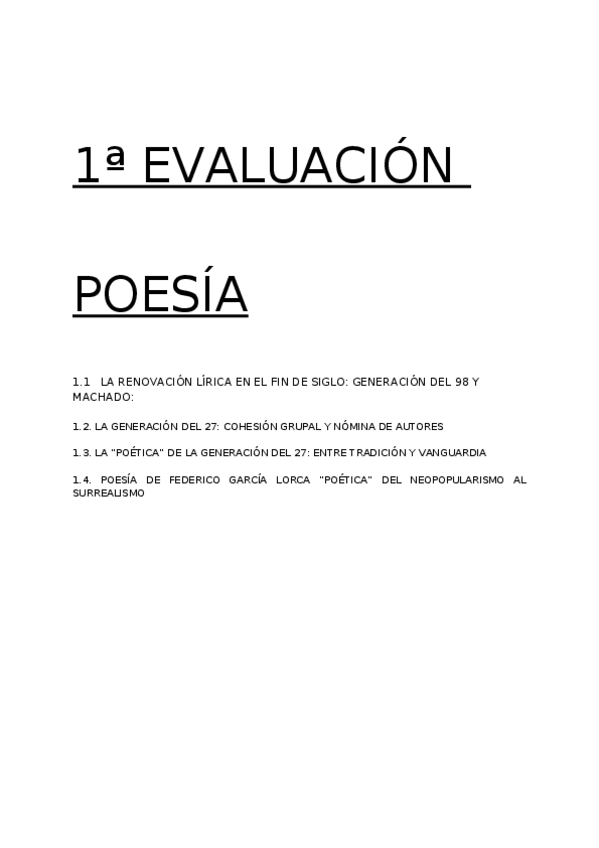 1ª EVALUACIÓN

POESÍA

1.1 LA RENOVACIÓN LÍRICA EN EL FIN DE SIGLO: GENERACIÓN DEL 98 Y MACHADO:

1.2. LA GENERACIÓN DEL 27: COHESIÓN GRUPAL Y NÓMINA DE AUTORES

1.3. LA "POÉTICA" DE LA GENERACIÓN DEL 27: ENTRE TRADICIÓN Y VANGUARDIA

1.4. POESÍA DE FEDERICO GARCÍA LORCA "POÉTICA" DEL NEOPOPULARISMO AL SURREALISMO